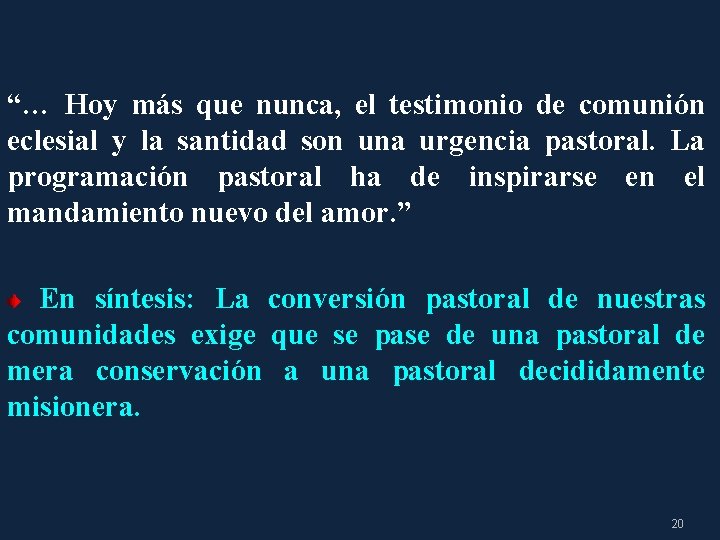 “… Hoy más que nunca, el testimonio de comunión eclesial y la santidad son una urgencia pastoral. La programación pastoral ha de inspirarse en el mandamiento nuevo del amor.”

En síntesis: La conversión pastoral de nuestras comunidades exige que se pase de una pastoral de mera conservación a una pastoral decididamente misionera.

20